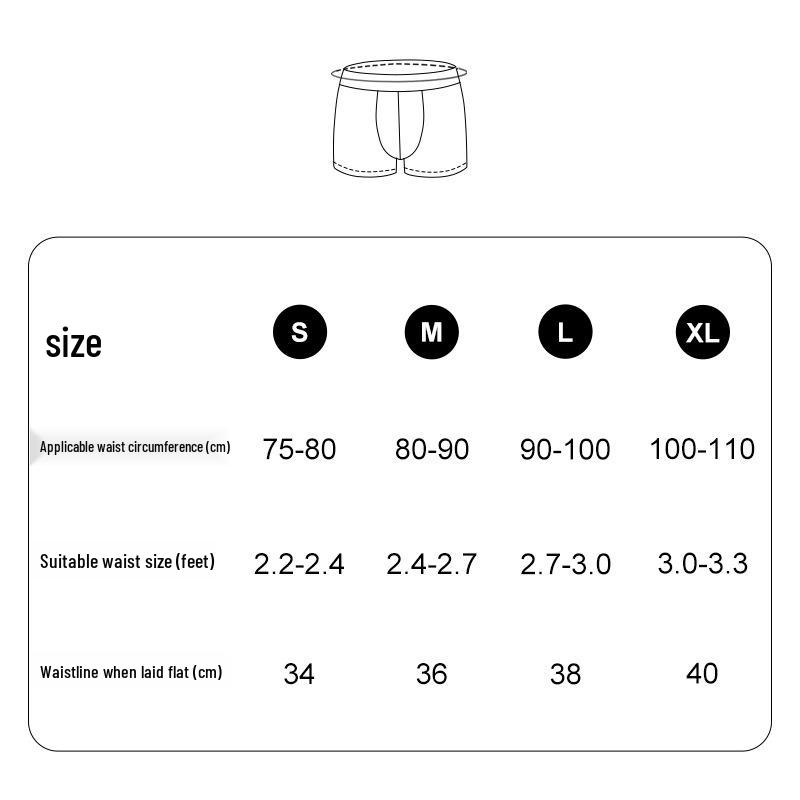 | size | S | M | L | XL |
|---|---|---|---|---|
| Applicable waist circumference (cm) | 75-80 | 80-90 | 90-100 | 100-110 |
| Suitable waist size (feet) | 2.2-2.4 | 2.4-2.7 | 2.7-3.0 | 3.0-3.3 |
| Waistline when laid flat (cm) | 34 | 36 | 38 | 40 |